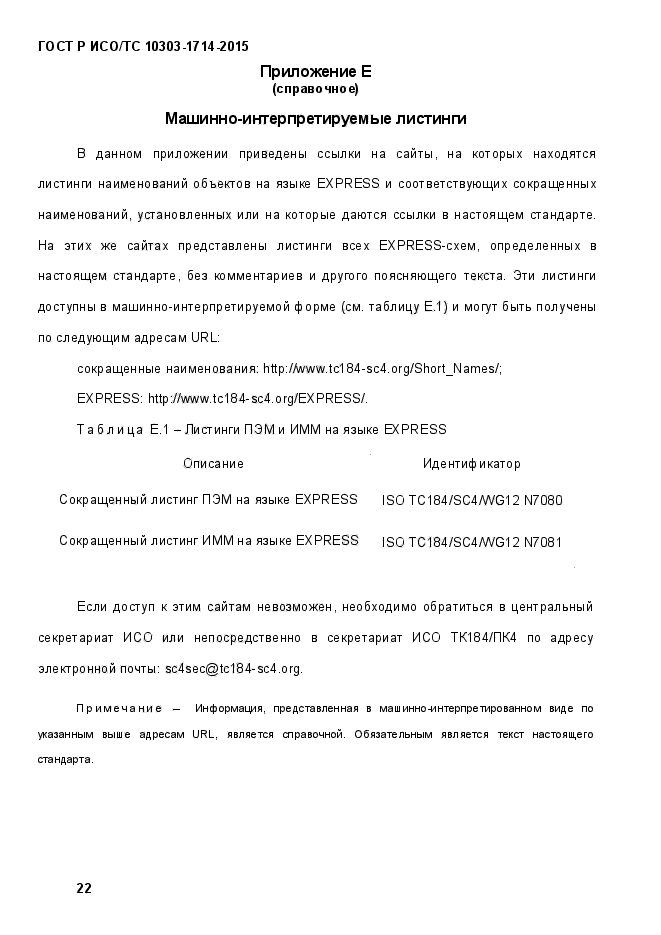 ГОСТ Р ИСО/ТС 10303-1714-2015

Приложение Е
(справочное)

Машинно-интерпретируемые листинги

В данном приложении приведены ссылки на сайты, на которых находятся листинги наименований объектов на языке EXPRESS и соответствующих сокращенных наименований, установленных или на которые даются ссылки в настоящем стандарте. На этих же сайтах представлены листинги всех EXPRESS-схем, определенных в настоящем стандарте, без комментариев и другого поясняющего текста. Эти листинги доступны в машинно-интерпретируемой форме (см. таблицу Е.1) и могут быть получены по следующим адресам URL:

сокращенные наименования: http://www.tc184-sc4.org/Short_Names/;

EXPRESS: http://www.tc184-sc4.org/EXPRESS/.

Таблица Е.1 – Листинги ПЭМ и ИММ на языке EXPRESS

| Описание | Идентификатор |
|---|---|
| Сокращенный листинг ПЭМ на языке EXPRESS | ISO TC184/SC4/WG12 N7080 |
| Сокращенный листинг ИММ на языке EXPRESS | ISO TC184/SC4/WG12 N7081 |

Если доступ к этим сайтам невозможен, необходимо обратиться в центральный секретариат ИСО или непосредственно в секретариат ИСО ТК184/ПК4 по адресу электронной почты: sc4sec@tc184-sc4.org.

Примечание – Информация, представленная в машинно-интерпретированном виде по указанным выше адресам URL, является справочной. Обязательным является текст настоящего стандарта.

22